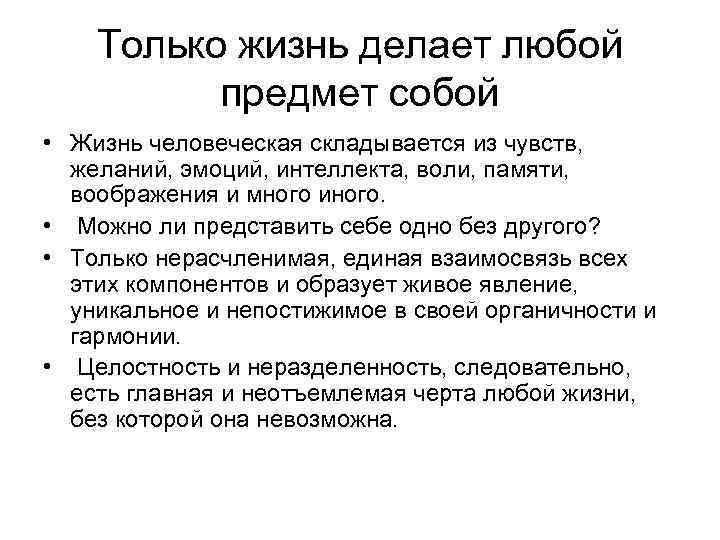 Только жизнь делает любой предмет собой

• Жизнь человеческая складывается из чувств, желаний, эмоций, интеллекта, воли, памяти, воображения и много иного.

• Можно ли представить себе одно без другого?

• Только нерасчленимая, единая взаимосвязь всех этих компонентов и образует живое явление, уникальное и непостижимое в своей органичности и гармонии.

• Целостность и неразделенность, следовательно, есть главная и неотъемлемая черта любой жизни, без которой она невозможна.